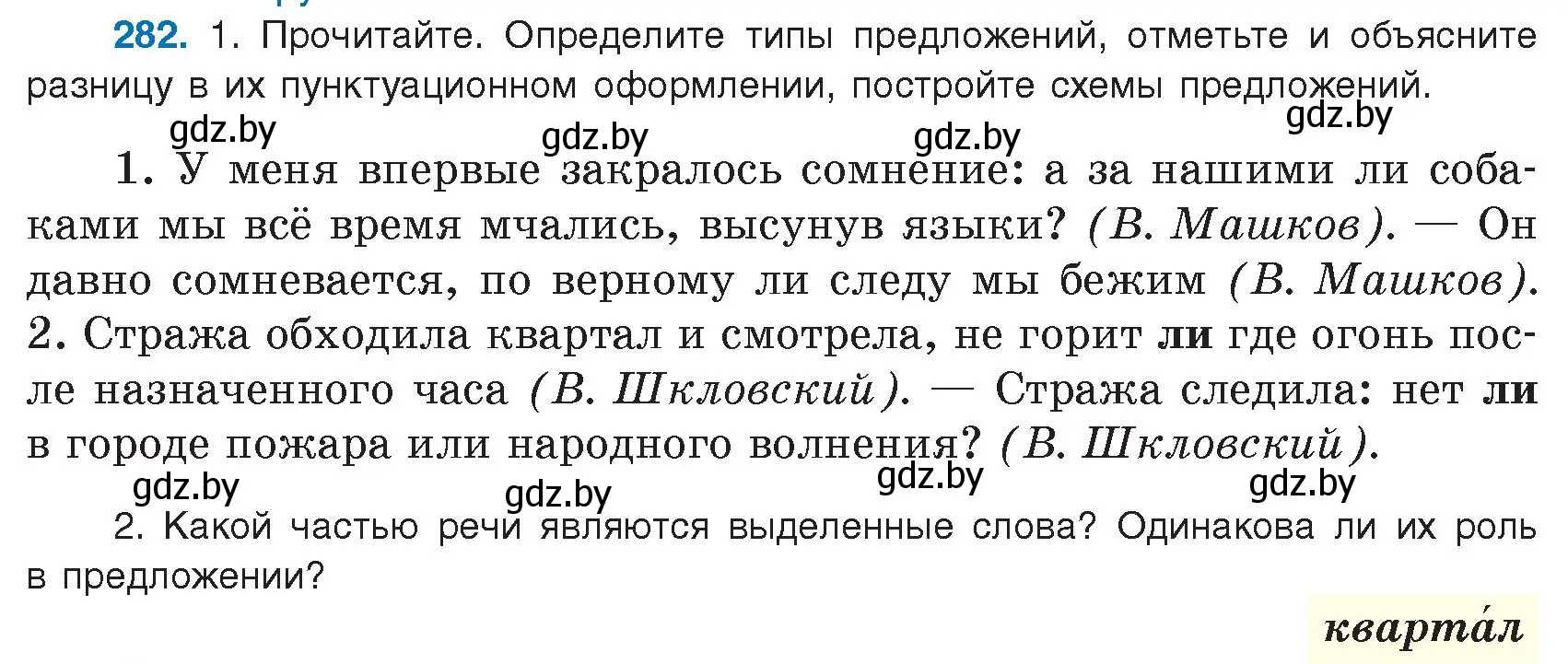 282. 1. Прочитайте. Определите типы предложений, отметьте и объясните разницу в их пунктуационном оформлении, постройте схемы предложений.

gdz.by gdz.by gdz.by gdz.by

1. У меня впервые закралось сомнение: а за нашими ли собаками мы всё время мчались, высунув языки? (В. Машков). — Он давно сомневается, по верному ли следу мы бежим (В. Машков). 2. Стража обходила квартал и смотрела, не горит ли где огонь после назначенного часа (В. Шкловский). — Стража следила: нет ли в городе пожара или народного волнения? (В. Шкловский).

gdz.by gdz.by gdz.by gdz.by

2. Какой частью речи являются выделенные слова? Одинакова ли их роль в предложении?

кварта́л